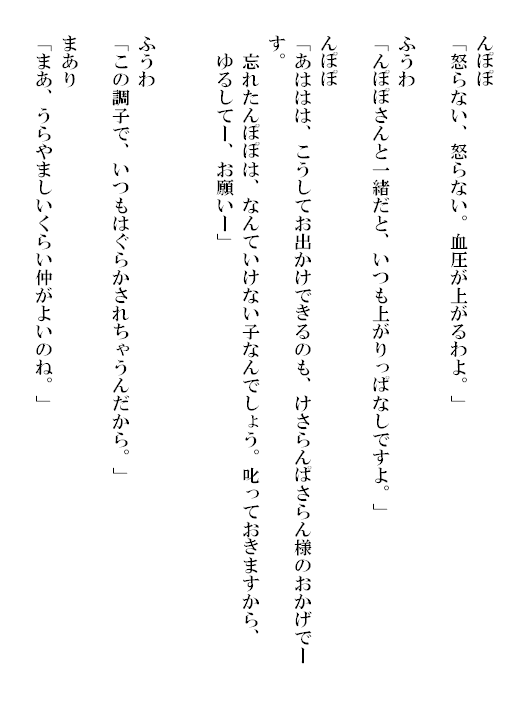 んぽぽ
「怒らない、怒らない。血圧が上がるわよ。」

ふうわ
「んぽぽさんと一緒だと、いつも上がりっぱなしですよ。」

んぽぽ
「あははは、こうしてお出かけできるのも、けさらんぱさらん様のおかげでーす。
忘れたんぽぽは、なんていけない子なんでしょう。叱っておきますから、ゆるしてー、お願いー」

ふうわ
「この調子で、いつもはぐらかされちゃうんだから。」

まあり
「まあ、うらやましいくらい仲がよいのね。」